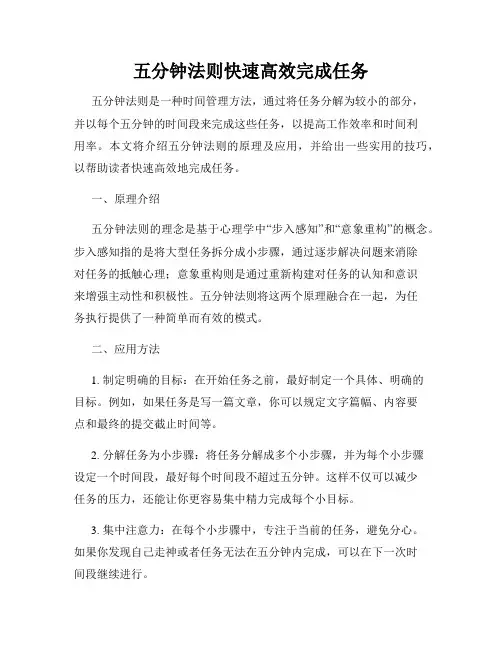 五分钟法则快速高效完成任务

五分钟法则是一种时间管理方法，通过将任务分解为较小的部分，并以每个五分钟的时间段来完成这些任务，以提高工作效率和时间利用率。本文将介绍五分钟法则的原理及应用，并给出一些实用的技巧，以帮助读者快速高效地完成任务。

一、原理介绍

五分钟法则的理念是基于心理学中“步入感知”和“意象重构”的概念。步入感知指的是将大型任务拆分成小步骤，通过逐步解决问题来消除对任务的抵触心理；意象重构则是通过重新构建对任务的认知和意识来增强主动性和积极性。五分钟法则将这两个原理融合在一起，为任务执行提供了一种简单而有效的模式。

二、应用方法

1. 制定明确的目标：在开始任务之前，最好制定一个具体、明确的目标。例如，如果任务是写一篇文章，你可以规定文字篇幅、内容要点和最终的提交截止时间等。

2. 分解任务为小步骤：将任务分解成多个小步骤，并为每个小步骤设定一个时间段，最好每个时间段不超过五分钟。这样不仅可以减少任务的压力，还能让你更容易集中精力完成每个小目标。

3. 集中注意力：在每个小步骤中，专注于当前的任务，避免分心。如果你发现自己走神或者任务无法在五分钟内完成，可以在下一次时间段继续进行。